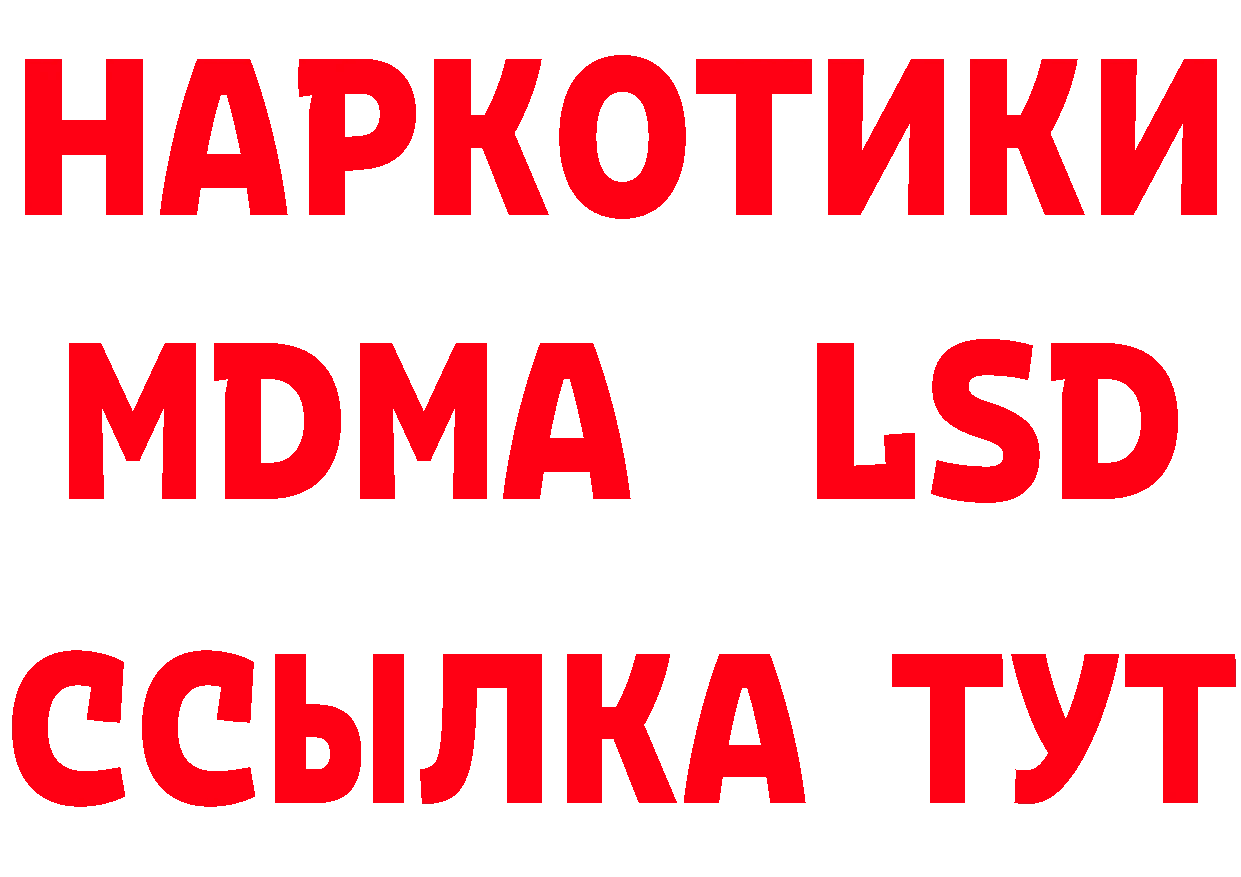 НАРКОТИКИ
MDMA LSD
ССЫЛКА ТУТ